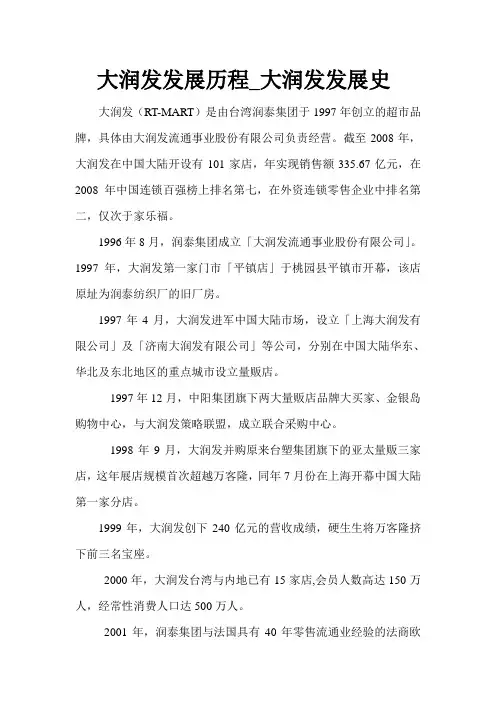 大润发发展历程_大润发发展史

大润发（RT-MART）是由台湾润泰集团于 1997 年创立的超市品牌，具体由大润发流通事业股份有限公司负责经营。截至 2008 年，大润发在中国大陆开设有 101 家店，年实现销售额 335.67 亿元，在 2008 年中国连锁百强榜上排名第七，在外资连锁零售企业中排名第二，仅次于家乐福。

1996 年 8 月，润泰集团成立「大润发流通事业股份有限公司」。1997 年，大润发第一家门市「平镇店」于桃园县平镇市开幕，该店原址为润泰纺织厂的旧厂房。

1997 年 4 月，大润发进军中国大陆市场，设立「上海大润发有限公司」及「济南大润发有限公司」等公司，分别在中国大陆华东、华北及东北地区的重点城市设立量贩店。

1997 年 12 月，中阳集团旗下两大量贩店品牌大买家、金银岛购物中心，与大润发策略联盟，成立联合采购中心。

1998 年 9 月，大润发并购原来台塑集团旗下的亚太量贩三家店，这年展店规模首次超越万客隆，同年 7 月份在上海开幕中国大陆第一家分店。

1999 年，大润发创下 240 亿元的营收成绩，硬生生将万客隆挤下前三名宝座。

2000 年，大润发台湾与内地已有 15 家店,会员人数高达 150 万人，经常性消费人口达 500 万人。

2001 年，润泰集团与法国具有 40 年零售流通业经验的法商欧